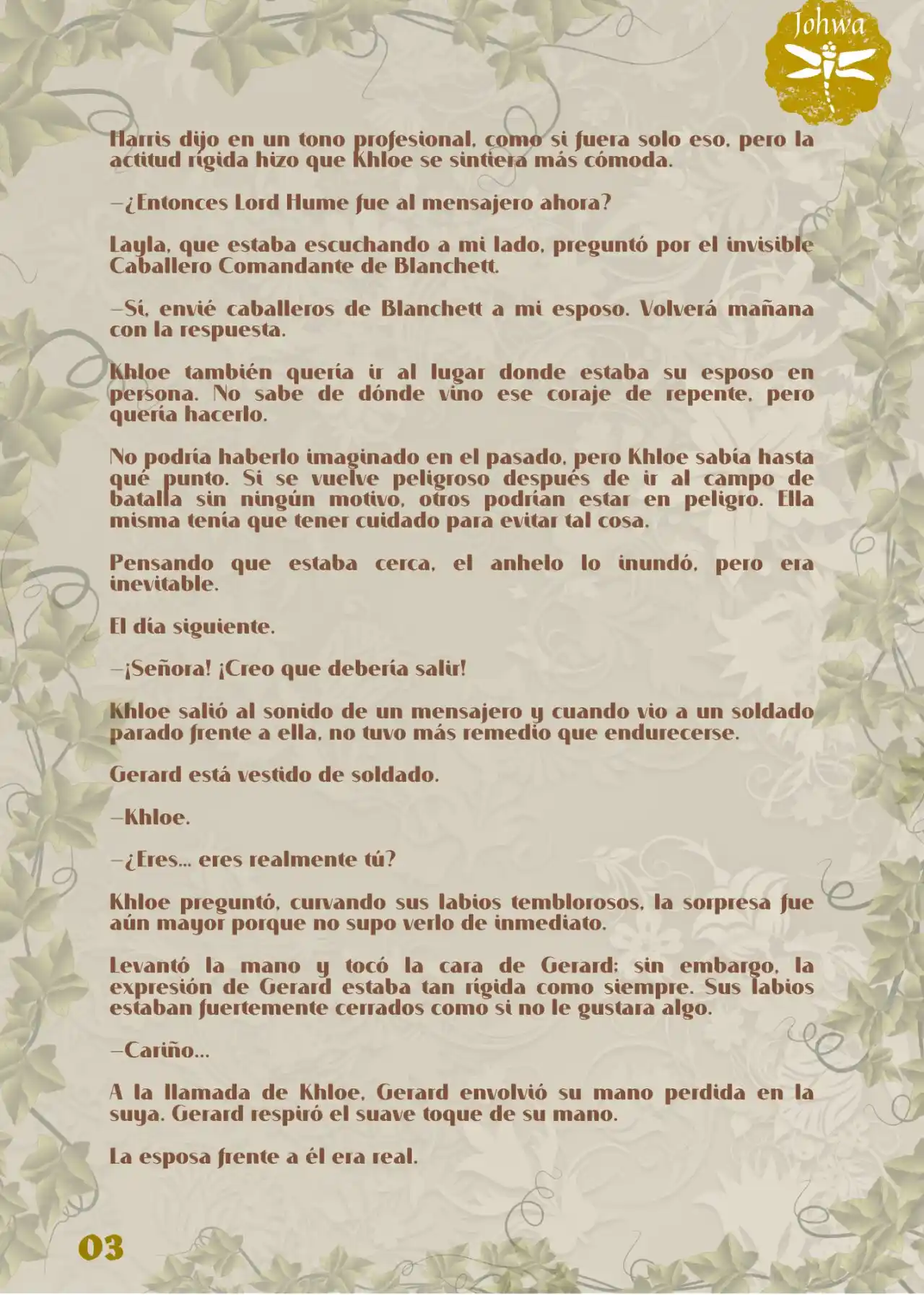 Johwa

Harris dijo en un tono profesional, como si fuera solo eso, pero la actitud rígida hizo que Khloe se sintiera más cómoda.

—¿Entonces Lord Hume fue al mensajero ahora?

Layla, que estaba escuchando a mi lado, preguntó por el invisible Caballero Comandante de Blanchett.

—Sí, envié caballeros de Blanchett a mi esposo. Volverá mañana con la respuesta.

Khloe también quería ir al lugar donde estaba su esposo en persona. No sabe de dónde vino ese coraje de repente, pero quería hacerlo.

No podría haberlo imaginado en el pasado, pero Khloe sabía hasta qué punto. Si se vuelve peligroso después de ir al campo de batalla sin ningún motivo, otros podrían estar en peligro. Ella misma tenía que tener cuidado para evitar tal cosa.

Pensando que estaba cerca, el anhelo lo inundó, pero era inevitable.

El día siguiente.

—¡Señora! ¡Creo que debería salir!

Khloe salió al sonido de un mensajero y cuando vio a un soldado parado frente a ella, no tuvo más remedio que endurecerse.

Gerard está vestido de soldado.

—Khloe.

—¿Eres... eres realmente tú?

Khloe preguntó, curvando sus labios temblorosos, la sorpresa fue aún mayor porque no supo verlo de inmediato.

Levantó la mano y tocó la cara de Gerard; sin embargo, la expresión de Gerard estaba tan rígida como siempre. Sus labios estaban fuertemente cerrados como si no le gustara algo.

—Cariño...

A la llamada de Khloe, Gerard envolvió su mano perdida en la suya. Gerard respiró el suave toque de su mano.

La esposa frente a él era real.

03